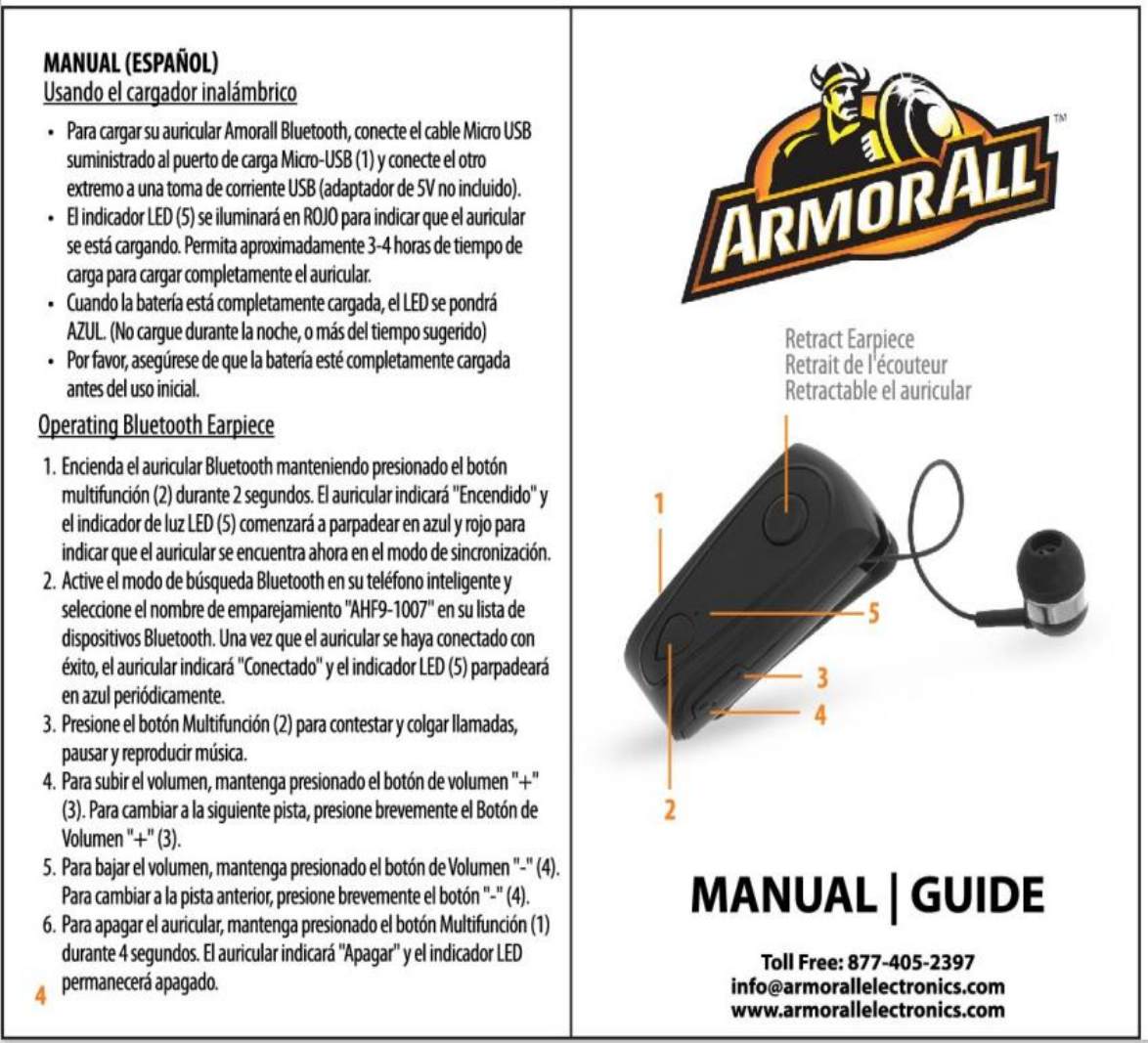 MANUAL (ESPAÑOL)
Usando el cargador inalámbrico

• Para cargar su auricular Amorall Bluetooth, conecte el cable Micro USB suministrado al puerto de carga Micro-USB (1) y conecte el otro extremo a una toma de corriente USB (adaptador de 5V no incluido).
• El indicador LED (5) se iluminará en ROJO para indicar que el auricular se está cargando. Permita aproximadamente 3-4 horas de tiempo de carga para cargar completamente el auricular.
• Cuando la batería está completamente cargada, el LED se pondrá AZUL. (No cargue durante la noche, o más del tiempo sugerido)
• Por favor, asegúrese de que la batería esté completamente cargada antes del uso inicial.

Operating Bluetooth Earpiece

1. Encienda el auricular Bluetooth manteniendo presionado el botón multifunción (2) durante 2 segundos. El auricular indicará "Encendido" y el indicador de luz LED (5) comenzará a parpadear en azul y rojo para indicar que el auricular se encuentra ahora en el modo de sincronización.
2. Active el modo de búsqueda Bluetooth en su teléfono inteligente y seleccione el nombre de emparejamiento "AHF9-1007" en su lista de dispositivos Bluetooth. Una vez que el auricular se haya conectado con éxito, el auricular indicará "Conectado" y el indicador LED (5) parpadeará en azul periódicamente.
3. Presione el botón Multifunción (2) para contestar y colgar llamadas, pausar y reproducir música.
4. Para subir el volumen, mantenga presionado el botón de volumen "+" (3). Para cambiar a la siguiente pista, presione brevemente el Botón de Volumen "+" (3).
5. Para bajar el volumen, mantenga presionado el botón de Volumen "-" (4). Para cambiar a la pista anterior, presione brevemente el botón "-" (4).
6. Para apagar el auricular, mantenga presionado el botón Multifunción (1) durante 4 segundos. El auricular indicará "Apagar" y el indicador LED permanecerá apagado.

4

ARMORALL™

Retract Earpiece
Retrait de l'écouteur
Retractable el auricular

1
5
3
4
2

MANUAL | GUIDE

Toll Free: 877-405-2397
info@armorallelectronics.com
www.armorallelectronics.com